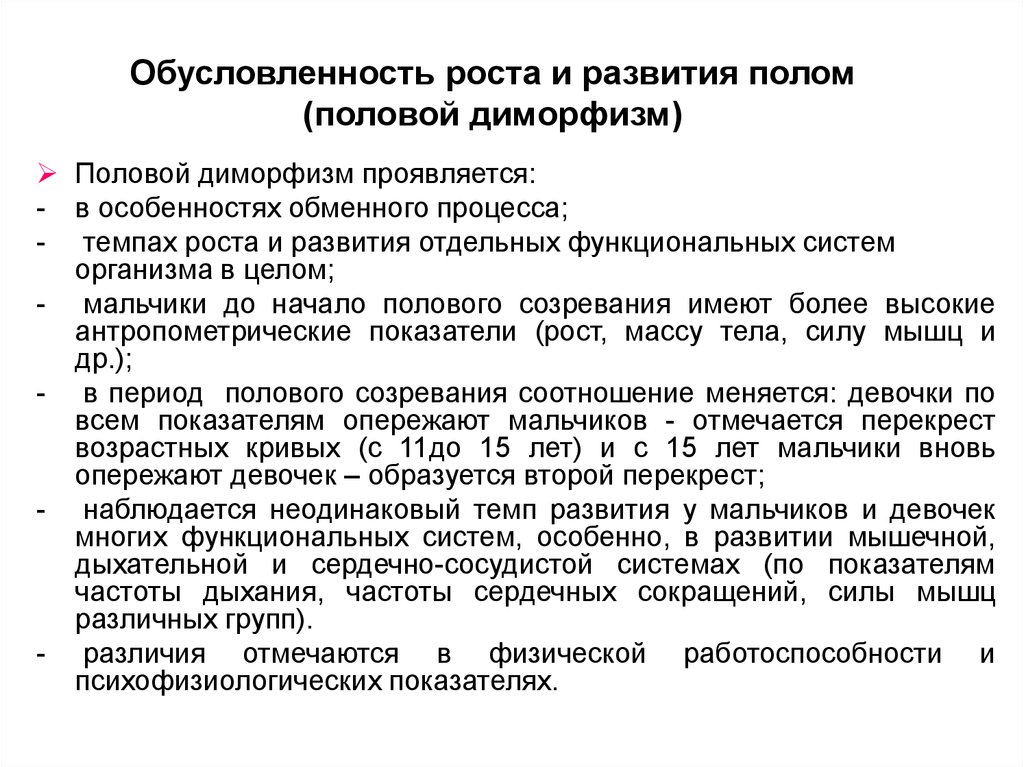 Обусловленность роста и развития полом (половой диморфизм)

➢ Половой диморфизм проявляется:
- в особенностях обменного процесса;
- темпах роста и развития отдельных функциональных систем организма в целом;
- мальчики до начало полового созревания имеют более высокие антропометрические показатели (рост, массу тела, силу мышц и др.);
- в период полового созревания соотношение меняется: девочки по всем показателям опережают мальчиков - отмечается перекрест возрастных кривых (с 11до 15 лет) и с 15 лет мальчики вновь опережают девочек – образуется второй перекрест;
- наблюдается неодинаковый темп развития у мальчиков и девочек многих функциональных систем, особенно, в развитии мышечной, дыхательной и сердечно-сосудистой системах (по показателям частоты дыхания, частоты сердечных сокращений, силы мышц различных групп).
- различия отмечаются в физической работоспособности и психофизиологических показателях.